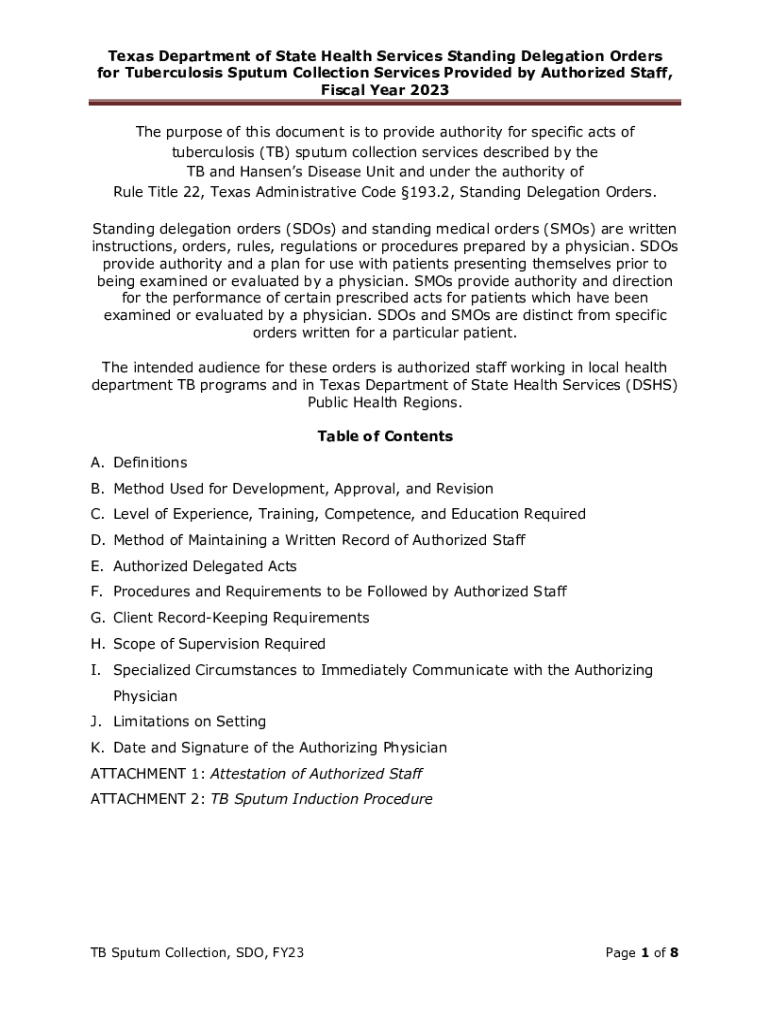 Texas Department of State Health Services Standing Delegation Orders for Tuberculosis Sputum Collection Services Provided by Authorized Staff, Fiscal Year 2023

The purpose of this document is to provide authority for specific acts of tuberculosis (TB) sputum collection services described by the TB and Hansen's Disease Unit and under the authority of Rule Title 22, Texas Administrative Code §193.2, Standing Delegation Orders.

Standing delegation orders (SDOs) and standing medical orders (SMOs) are written instructions, orders, rules, regulations or procedures prepared by a physician. SDOs provide authority and a plan for use with patients presenting themselves prior to being examined or evaluated by a physician. SMOs provide authority and direction for the performance of certain prescribed acts for patients which have been examined or evaluated by a physician. SDOs and SMOs are distinct from specific orders written for a particular patient.

The intended audience for these orders is authorized staff working in local health department TB programs and in Texas Department of State Health Services (DSHS) Public Health Regions.

Table of Contents

A. Definitions

B. Method Used for Development, Approval, and Revision

C. Level of Experience, Training, Competence, and Education Required

D. Method of Maintaining a Written Record of Authorized Staff

E. Authorized Delegated Acts

F. Procedures and Requirements to be Followed by Authorized Staff

G. Client Record-Keeping Requirements

H. Scope of Supervision Required

I. Specialized Circumstances to Immediately Communicate with the Authorizing Physician

J. Limitations on Setting

K. Date and Signature of the Authorizing Physician

ATTACHMENT 1: Attestation of Authorized Staff

ATTACHMENT 2: TB Sputum Induction Procedure

TB Sputum Collection, SDO, FY23

Page 1 of 8